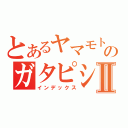 とあるヤマモトの
ガタピシII
インデックス